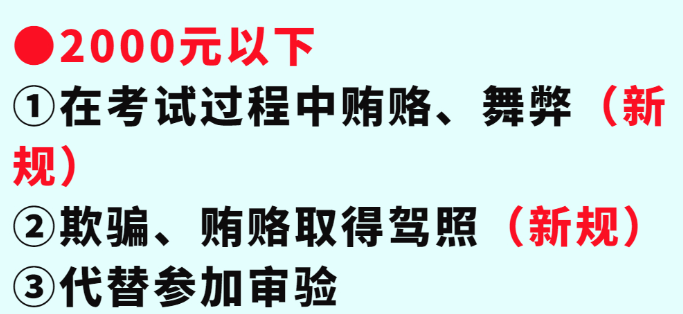 ●2000元以下
①在考试过程中贿赂、舞弊（新规）
②欺骗、贿赂取得驾照（新规）
③代替参加审验